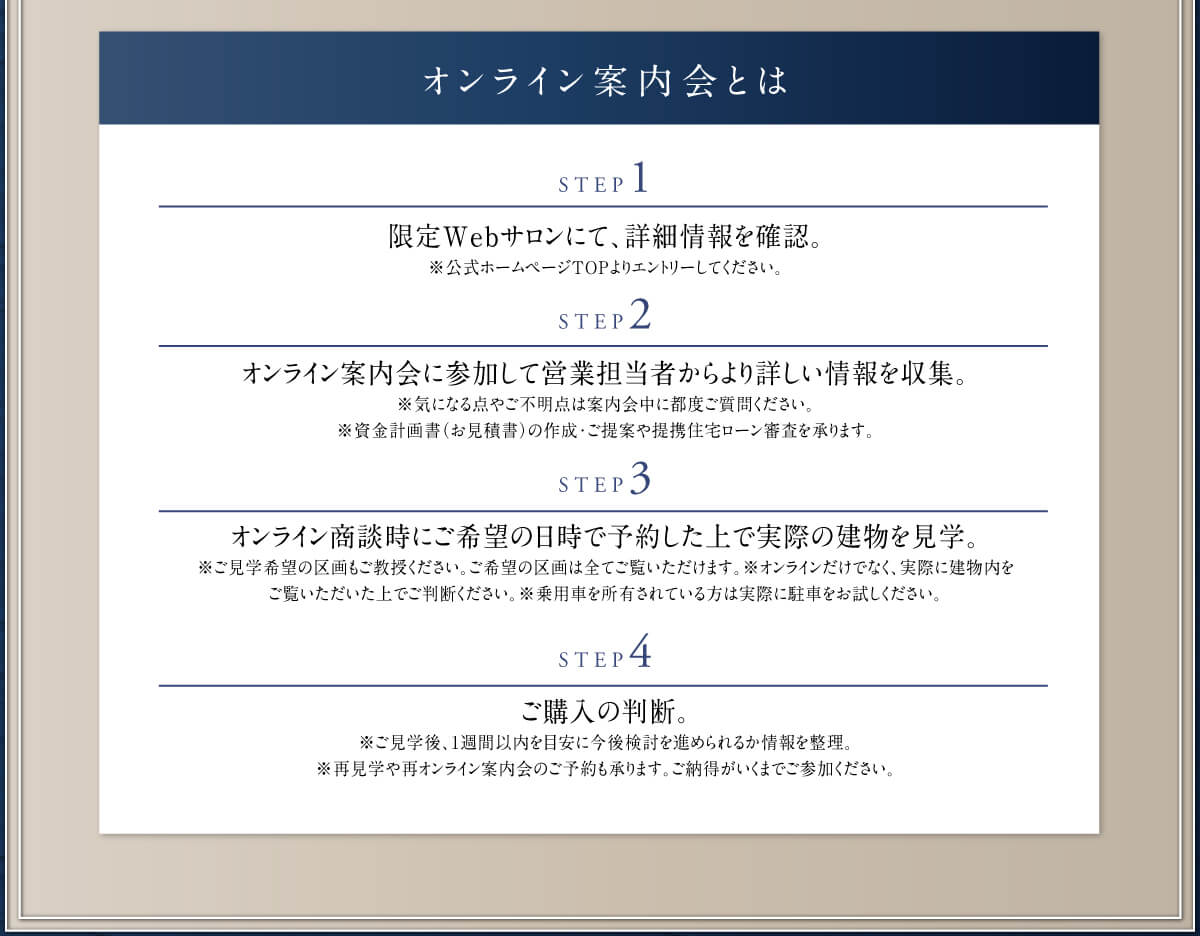 オンライン案内会とは

STEP 1

限定Webサロンにて、詳細情報を確認。
※公式ホームページTOPよりエントリーしてください。

STEP 2

オンライン案内会に参加して営業担当者からより詳しい情報を収集。
※気になる点やご不明点は案内会中に都度ご質問ください。
※資金計画書(お見積書)の作成・ご提案や提携住宅ローン審査を承ります。

STEP 3

オンライン商談時にご希望の日時で予約した上で実際の建物を見学。
※ご見学希望の区画もご教授ください。ご希望の区画は全てご覧いただけます。※オンラインだけでなく、実際に建物内をご覧いただいた上でご判断ください。※乗用車を所有されている方は実際に駐車をお試しください。

STEP 4

ご購入の判断。
※ご見学後、1週間以内を目安に今後検討を進められるか情報を整理。
※再見学や再オンライン案内会のご予約も承ります。ご納得がいくまでご参加ください。